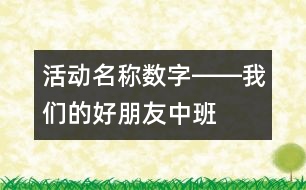 活动名称数字——我们的好朋友中班